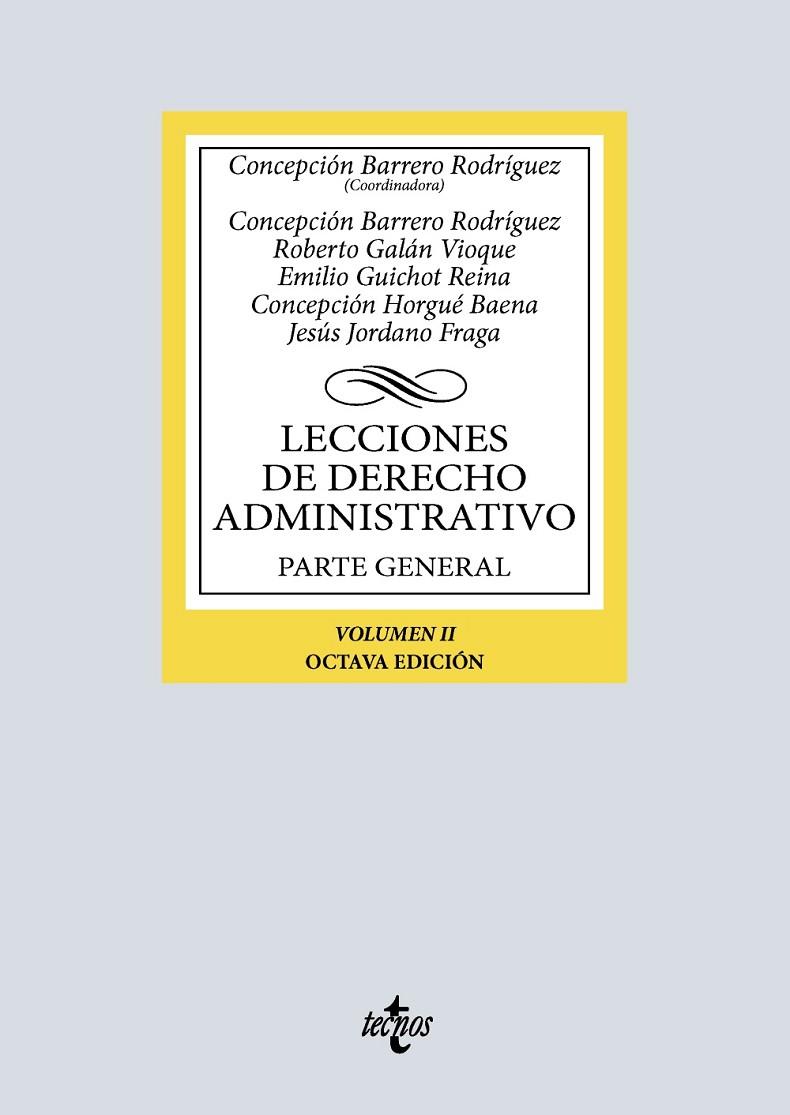 Concepción Barrero Rodríguez
(Coordinadora)

Concepción Barrero Rodríguez
Roberto Galán Vioque
Emilio Guichot Reina
Concepción Horgué Baena
Jesús Jordano Fraga

LECCIONES DE DERECHO ADMINISTRATIVO

PARTE GENERAL

VOLUMEN II
OCTAVA EDICIÓN

tecnos